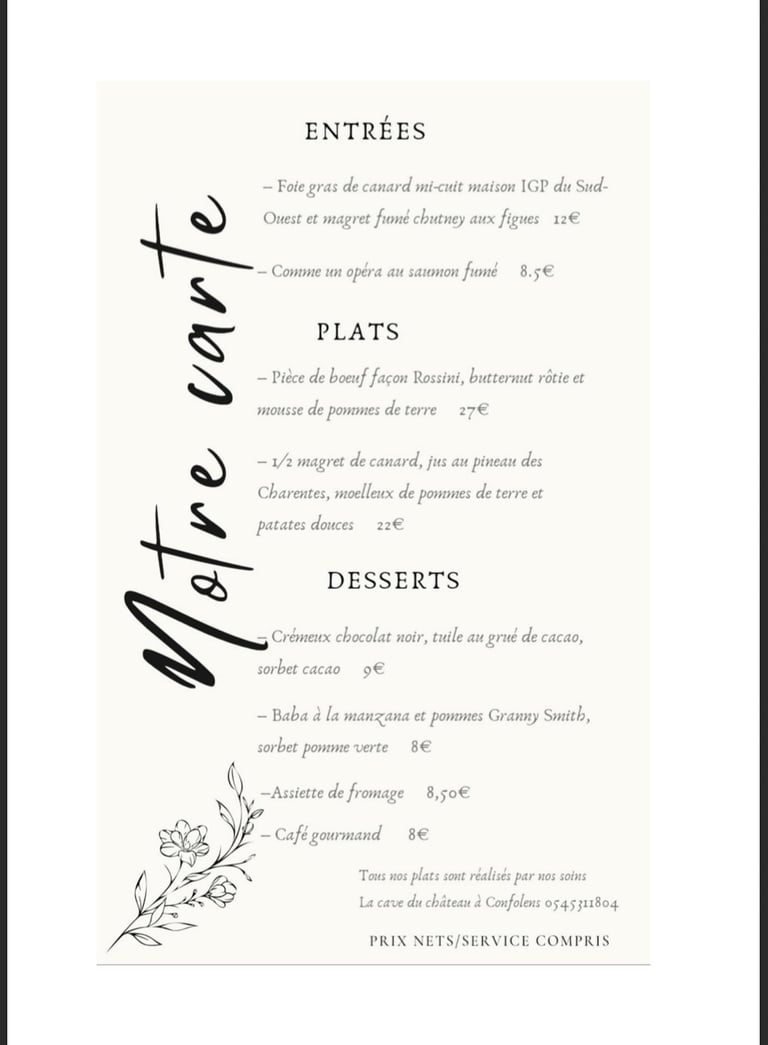 Notre carte

ENTRÉES

– Foie gras de canard mi-cuit maison IGP du Sud-Ouest et magret fumé chutney aux figues 12€

– Comme un opéra au saumon fumé 8.5€

PLATS

– Pièce de boeuf façon Rossini, butternut rôtie et mousse de pommes de terre 27€

– 1/2 magret de canard, jus au pineau des Charentes, moelleux de pommes de terre et patates douces 22€

DESSERTS

– Crémeux chocolat noir, tuile au grué de cacao, sorbet cacao 9€

– Baba à la manzana et pommes Granny Smith, sorbet pomme verte 8€

–Assiette de fromage 8,50€

– Café gourmand 8€

Tous nos plats sont réalisés par nos soins
La cave du château à Confolens 0545311804

PRIX NETS/SERVICE COMPRIS